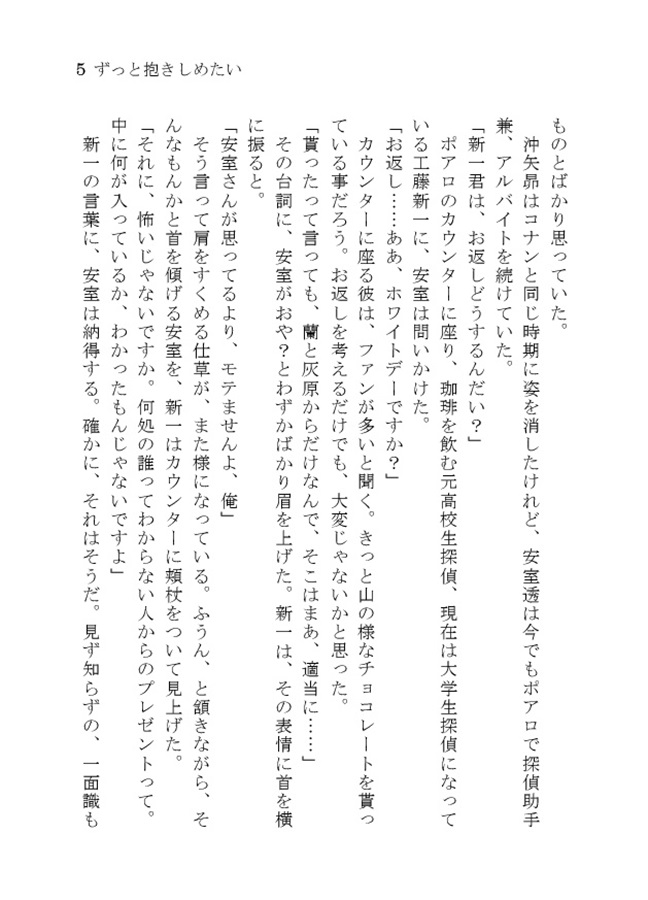 5 ずっと抱きしめたい

ものとばかり思っていた。

沖矢昴はコナンと同じ時期に姿を消したけれど、安室透は今でもポアロで探偵助手兼、アルバイトを続けていた。

「新一君は、お返しどうするんだい？」

ポアロのカウンターに座り、珈琲を飲む元高校生探偵、現在は大学生探偵になっている工藤新一に、安室は問いかけた。

「お返し……ああ、ホワイトデーですか？」

カウンターに座る彼は、ファンが多いと聞く。きっと山の様なチョコレートを貰っている事だろう。お返しを考えるだけでも、大変じゃないかと思った。

「貰ったって言っても、蘭と灰原からだけなんで、そこはまあ、適当に……」

その台詞に、安室がおや？とわずかばかり眉を上げた。新一は、その表情に首を横に振ると。

「安室さんが思ってるより、モテませんよ、俺」

そう言って肩をすくめる仕草が、また様になっている。ふうん、と頷きながら、そんなもんかと首を傾げる安室を、新一はカウンターに頬杖をついて見上げた。

「それに、怖いじゃないですか。何処の誰ってわからない人からのプレゼントって。中に何が入っているか、わかったもんじゃないですよ」

新一の言葉に、安室は納得する。確かに、それはそうだ。見ず知らずの、一面識も